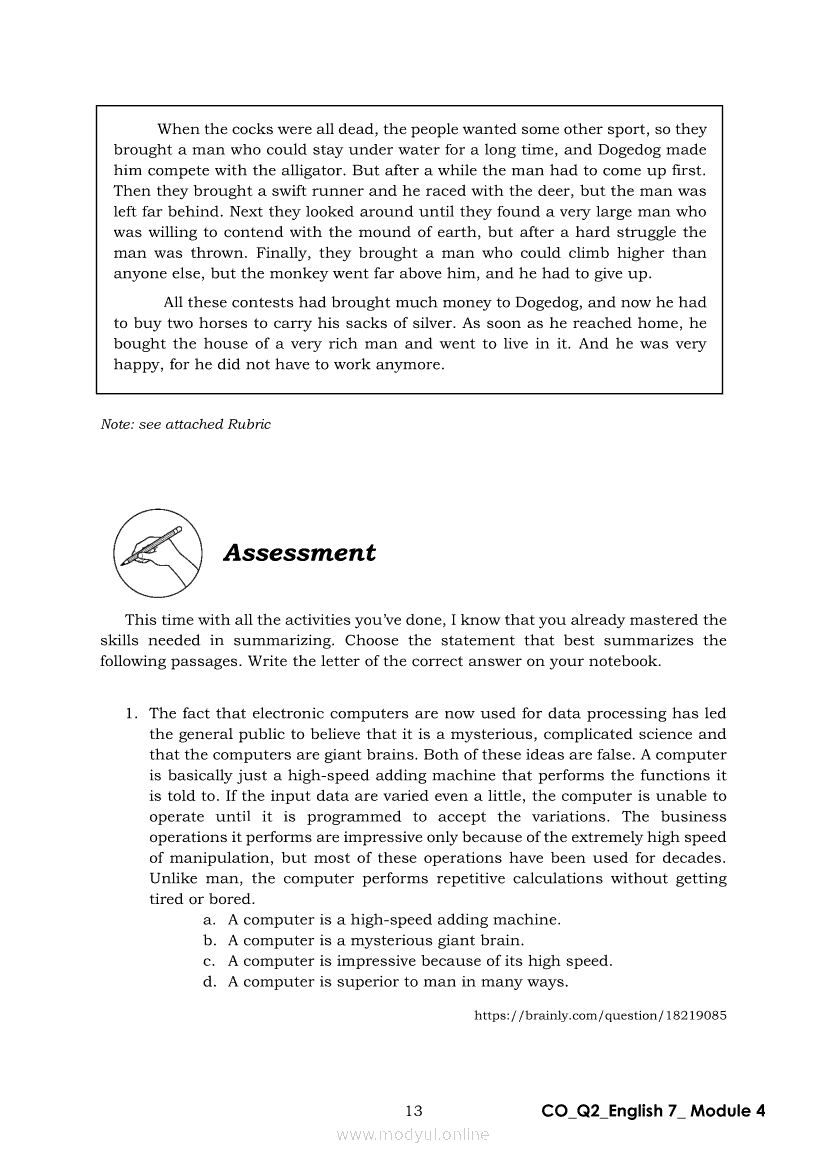 When the cocks were all dead, the people wanted some other sport, so they brought a man who could stay under water for a long time, and Dogedog made him compete with the alligator. But after a while the man had to come up first. Then they brought a swift runner and he raced with the deer, but the man was left far behind. Next they looked around until they found a very large man who was willing to contend with the mound of earth, but after a hard struggle the man was thrown. Finally, they brought a man who could climb higher than anyone else, but the monkey went far above him, and he had to give up.

All these contests had brought much money to Dogedog, and now he had to buy two horses to carry his sacks of silver. As soon as he reached home, he bought the house of a very rich man and went to live in it. And he was very happy, for he did not have to work anymore.

Note: see attached Rubric

Assessment

This time with all the activities you've done, I know that you already mastered the skills needed in summarizing. Choose the statement that best summarizes the following passages. Write the letter of the correct answer on your notebook.

1. The fact that electronic computers are now used for data processing has led the general public to believe that it is a mysterious, complicated science and that the computers are giant brains. Both of these ideas are false. A computer is basically just a high-speed adding machine that performs the functions it is told to. If the input data are varied even a little, the computer is unable to operate until it is programmed to accept the variations. The business operations it performs are impressive only because of the extremely high speed of manipulation, but most of these operations have been used for decades. Unlike man, the computer performs repetitive calculations without getting tired or bored.
a. A computer is a high-speed adding machine.
b. A computer is a mysterious giant brain.
c. A computer is impressive because of its high speed.
d. A computer is superior to man in many ways.

https://brainly.com/question/18219085

13

CO_Q2_English 7_ Module 4

www.modyul.online